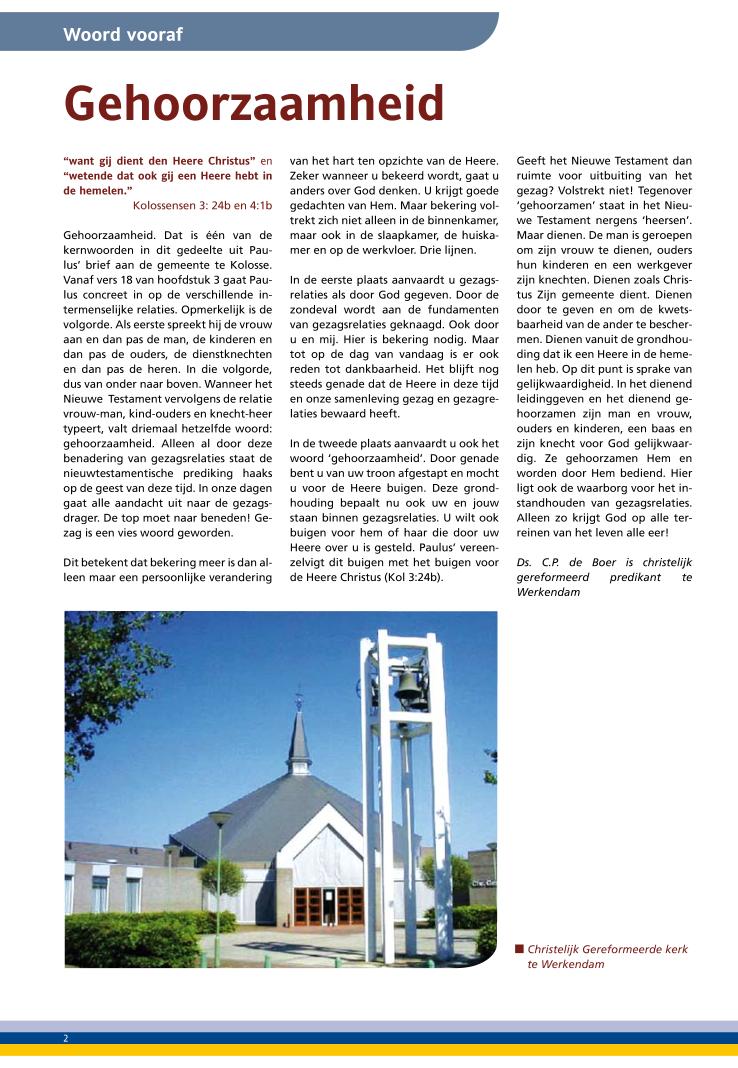 Woord vooraf

Gehoorzaamheid

“want gij dient den Heere Christus” en “wetende dat ook gij een Heere hebt in de hemelen.”
Kolossensen 3: 24b en 4:1b

Gehoorzaamheid. Dat is één van de kernwoorden in dit gedeelte uit Paulus’ brief aan de gemeente te Kolosse. Vanaf vers 18 van hoofdstuk 3 gaat Paulus concreet in op de verschillende intermenselijke relaties. Opmerkelijk is de volgorde. Als eerste spreekt hij de vrouw aan en dan pas de man, de kinderen en dan pas de ouders, de dienstknechten en dan pas de heren. In die volgorde, dus van onder naar boven. Wanneer het Nieuwe Testament vervolgens de relatie vrouw-man, kind-ouders en knecht-heer typeert, valt driemaal hetzelfde woord: gehoorzaamheid. Alleen al door deze benadering van gezagsrelaties staat de nieuwtestamentische prediking haaks op de geest van deze tijd. In onze dagen gaat alle aandacht uit naar de gezagsdrager. De top moet naar beneden! Gezag is een vies woord geworden.

Dit betekent dat bekering meer is dan alleen maar een persoonlijke verandering van het hart ten opzichte van de Heere. Zeker wanneer u bekeerd wordt, gaat u anders over God denken. U krijgt goede gedachten van Hem. Maar bekering voltrekt zich niet alleen in de binnenkamer, maar ook in de slaapkamer, de huiskamer en op de werkvloer. Drie lijnen.

In de eerste plaats aanvaardt u gezagsrelaties als door God gegeven. Door de zondeval wordt aan de fundamenten van gezagsrelaties geknaagd. Ook door u en mij. Hier is bekering nodig. Maar tot op de dag van vandaag is er ook reden tot dankbaarheid. Het blijft nog steeds genade dat de Heere in deze tijd en onze samenleving gezag en gezagrelaties bewaard heeft.

In de tweede plaats aanvaardt u ook het woord ‘gehoorzaamheid’. Door genade bent u van uw troon afgestapt en mocht u voor de Heere buigen. Deze grondhouding bepaalt nu ook uw en jouw staan binnen gezagsrelaties. U wilt ook buigen voor hem of haar die door uw Heere over u is gesteld. Paulus’ vereenzelvigt dit buigen met het buigen voor de Heere Christus (Kol 3:24b).

Geeft het Nieuwe Testament dan ruimte voor uitbuiting van het gezag? Volstrekt niet! Tegenover ‘gehoorzamen’ staat in het Nieuwe Testament nergens ‘heersen’. Maar dienen. De man is geroepen om zijn vrouw te dienen, ouders hun kinderen en een werkgever zijn knechten. Dienen zoals Christus Zijn gemeente dient. Dienen door te geven en om de kwetsbaarheid van de ander te beschermen. Dienen vanuit de grondhouding dat ik een Heere in de hemelen heb. Op dit punt is sprake van gelijkwaardigheid. In het dienend leidinggeven en het dienend gehoorzamen zijn man en vrouw, ouders en kinderen, een baas en zijn knecht voor God gelijkwaardig. Ze gehoorzamen Hem en worden door Hem bediend. Hier ligt ook de waarborg voor het instandhouden van gezagsrelaties. Alleen zo krijgt God op alle terreinen van het leven alle eer!

Ds. C.P. de Boer is christelijk gereformeerd predikant te Werkendam

Christelijk Gereformeerde kerk te Werkendam

2